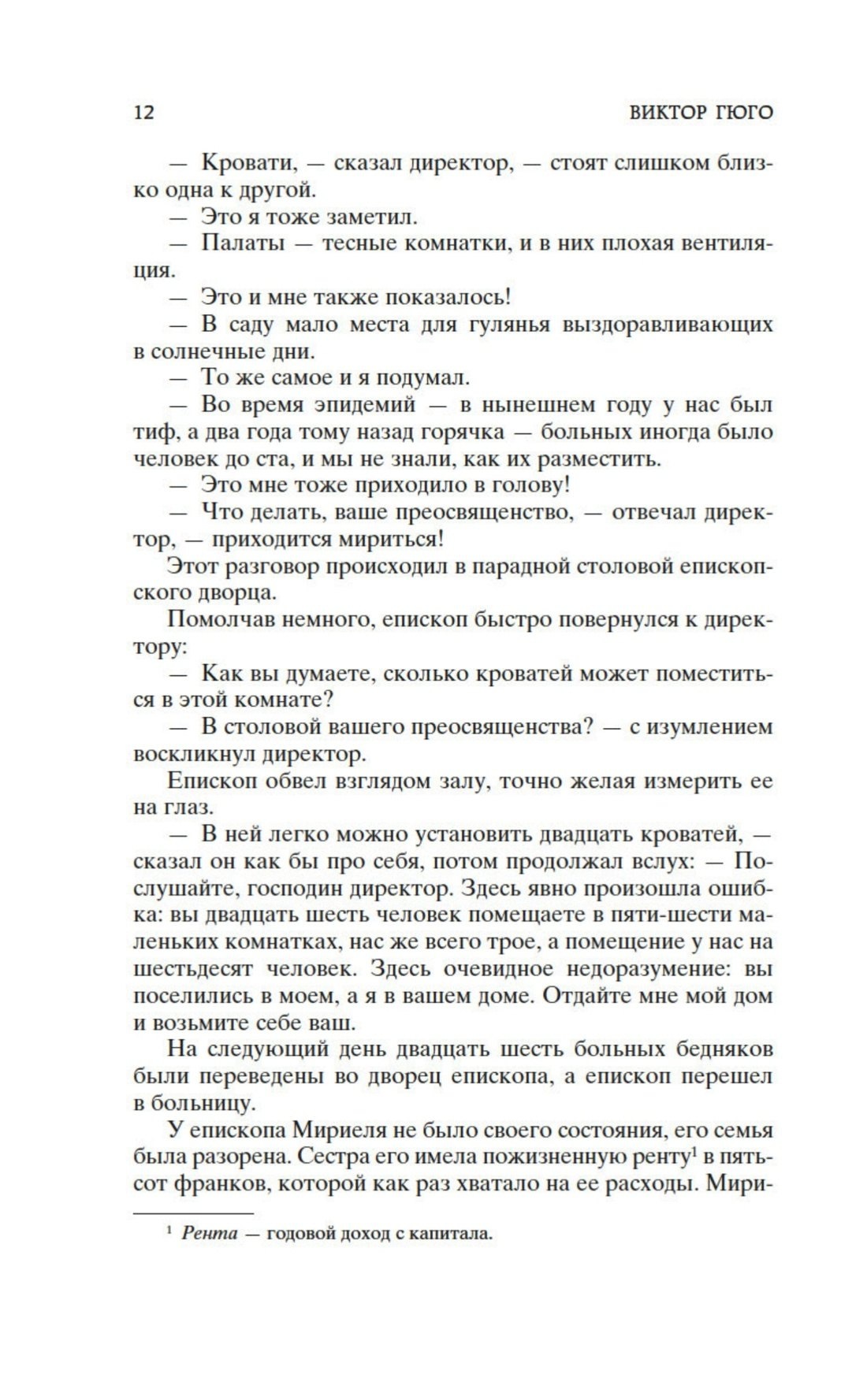 12 ВИКТОР ГЮГО

— Кровати, — сказал директор, — стоят слишком близко одна к другой.

— Это я тоже заметил.

— Палаты — тесные комнатки, и в них плохая вентиляция.

— Это и мне также показалось!

— В саду мало места для гулянья выздоравливающих в солнечные дни.

— То же самое и я подумал.

— Во время эпидемий — в нынешнем году у нас был тиф, а два года тому назад горячка — больных иногда было человек до ста, и мы не знали, как их разместить.

— Это мне тоже приходило в голову!

— Что делать, ваше преосвященство, — отвечал директор, — приходится мириться!

Этот разговор происходил в парадной столовой епископского дворца.

Помолчав немного, епископ быстро повернулся к директору:

— Как вы думаете, сколько кроватей может поместиться в этой комнате?

— В столовой вашего преосвященства? — с изумлением воскликнул директор.

Епископ обвел взглядом залу, точно желая измерить ее на глаз.

— В ней легко можно установить двадцать кроватей, — сказал он как бы про себя, потом продолжал вслух: — Послушайте, господин директор. Здесь явно произошла ошибка: вы двадцать шесть человек помещаете в пяти-шести маленьких комнатках, нас же всего трое, а помещение у нас на шестьдесят человек. Здесь очевидное недоразумение: вы поселились в моем, а я в вашем доме. Отдайте мне мой дом и возьмите себе ваш.

На следующий день двадцать шесть больных бедняков были переведены во дворец епископа, а епископ перешел в больницу.

У епископа Мириеля не было своего состояния, его семья была разорена. Сестра его имела пожизненную ренту$^1$ в пятьсот франков, которой как раз хватало на ее расходы. Мири-

$^1$ Рента — годовой доход с капитала.